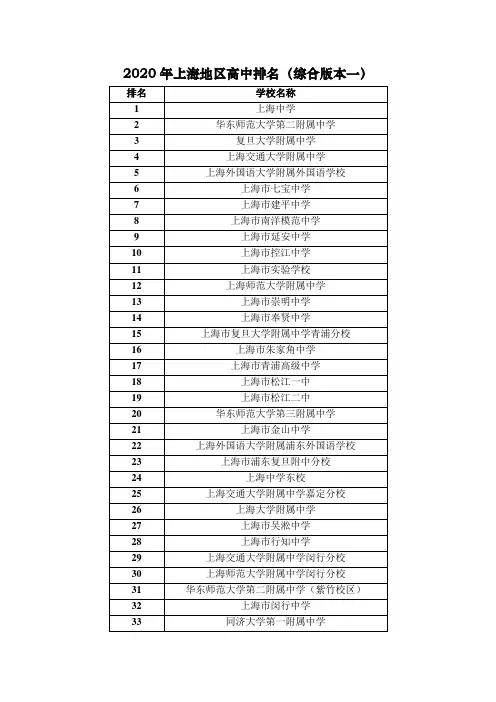 2020 年上海地区高中排名（综合版本一）

| 排名 | 学校名称 |
|---|---|
| 1 | 上海中学 |
| 2 | 华东师范大学第二附属中学 |
| 3 | 复旦大学附属中学 |
| 4 | 上海交通大学附属中学 |
| 5 | 上海外国语大学附属外国语学校 |
| 6 | 上海市七宝中学 |
| 7 | 上海市建平中学 |
| 8 | 上海市南洋模范中学 |
| 9 | 上海市延安中学 |
| 10 | 上海市控江中学 |
| 11 | 上海市实验学校 |
| 12 | 上海师范大学附属中学 |
| 13 | 上海市崇明中学 |
| 14 | 上海市奉贤中学 |
| 15 | 上海市复旦大学附属中学青浦分校 |
| 16 | 上海市朱家角中学 |
| 17 | 上海市青浦高级中学 |
| 18 | 上海市松江一中 |
| 19 | 上海市松江二中 |
| 20 | 华东师范大学第三附属中学 |
| 21 | 上海市金山中学 |
| 22 | 上海外国语大学附属浦东外国语学校 |
| 23 | 上海市浦东复旦附中分校 |
| 24 | 上海中学东校 |
| 25 | 上海交通大学附属中学嘉定分校 |
| 26 | 上海大学附属中学 |
| 27 | 上海市吴淞中学 |
| 28 | 上海市行知中学 |
| 29 | 上海交通大学附属中学闵行分校 |
| 30 | 上海师范大学附属中学闵行分校 |
| 31 | 华东师范大学第二附属中学（紫竹校区） |
| 32 | 上海市闵行中学 |
| 33 | 同济大学第一附属中学 |